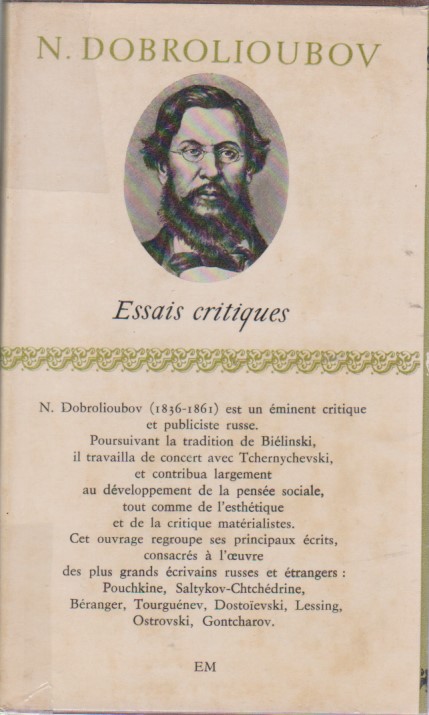 N. DOBROLIOUBOV

Essais critiques

N. Dobrolioubov (1836-1861) est un éminent critique et publiciste russe. Poursuivant la tradition de Biélinski, il travailla de concert avec Tchernychevski, et contribua largement au développement de la pensée sociale, tout comme de l'esthétique et de la critique matérialistes. Cet ouvrage regroupe ses principaux écrits, consacrés à l'œuvre des plus grands écrivains russes et étrangers : Pouchkine, Saltykov-Chtchédrine, Béranger, Tourguénev, Dostoïevski, Lessing, Ostrovski, Gontcharov.

EM